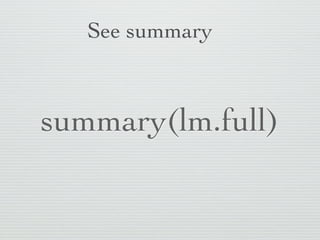 See summary

summary(lm.full)